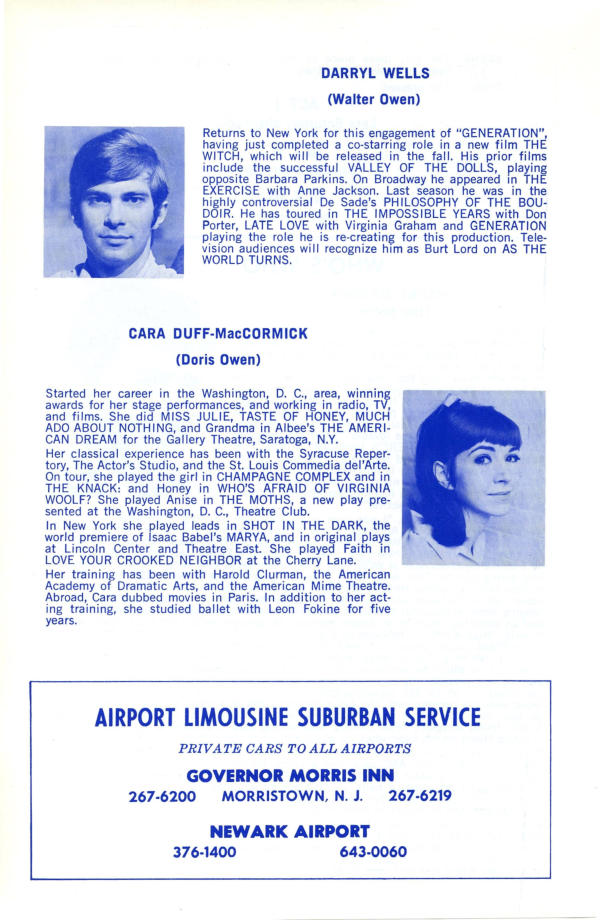 DARRYL WELLS

(Walter Owen)

Returns to New York for this engagement of "GENERATION", having just completed a co-starring role in a new film THE WITCH, which will be released in the fall. His prior films include the successful VALLEY OF THE DOLLS, playing opposite Barbara Parkins. On Broadway he appeared in THE EXERCISE with Anne Jackson. Last season he was in the highly controversial De Sade's PHILOSOPHY OF THE BOUDOIR. He has toured in THE IMPOSSIBLE YEARS with Don Porter, LATE LOVE with Virginia Graham and GENERATION playing the role he is re-creating for this production. Television audiences will recognize him as Burt Lord on AS THE WORLD TURNS.

CARA DUFF-MacCORMICK

(Doris Owen)

Started her career in the Washington, D. C., area, winning awards for her stage performances, and working in radio, TV, and films. She did MISS JULIE, TASTE OF HONEY, MUCH ADO ABOUT NOTHING, and Grandma in Albee's THE AMERICAN DREAM for the Gallery Theatre, Saratoga, N.Y.

Her classical experience has been with the Syracuse Repertory, The Actor's Studio, and the St. Louis Commedia del'Arte. On tour, she played the girl in CHAMPAGNE COMPLEX and in THE KNACK; and Honey in WHO'S AFRAID OF VIRGINIA WOOLF? She played Anise in THE MOTHS, a new play presented at the Washington, D. C., Theatre Club.

In New York she played leads in SHOT IN THE DARK, the world premiere of Isaac Babel's MARYA, and in original plays at Lincoln Center and Theatre East. She played Faith in LOVE YOUR CROOKED NEIGHBOR at the Cherry Lane.

Her training has been with Harold Clurman, the American Academy of Dramatic Arts, and the American Mime Theatre. Abroad, Cara dubbed movies in Paris. In addition to her acting training, she studied ballet with Leon Fokine for five years.

AIRPORT LIMOUSINE SUBURBAN SERVICE

PRIVATE CARS TO ALL AIRPORTS

GOVERNOR MORRIS INN

267-6200 MORRISTOWN, N. J. 267-6219

NEWARK AIRPORT

376-1400 643-0060